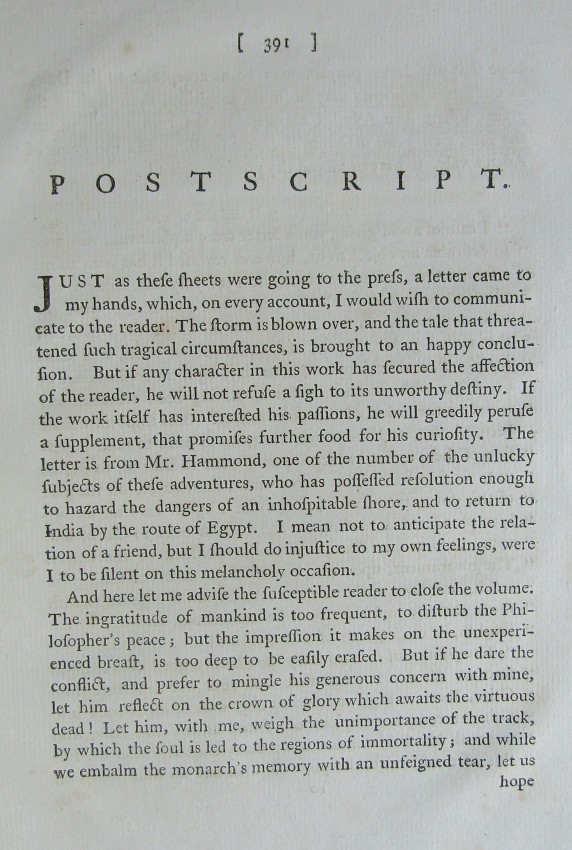 [ 391 ]

POSTSCRIPT.

JUST as theſe ſheets were going to the preſs, a letter came to my hands, which, on every account, I would wiſh to communicate to the reader. The ſtorm is blown over, and the tale that threatened ſuch tragical circumſtances, is brought to an happy concluſion. But if any character in this work has ſecured the affection of the reader, he will not refuſe a ſigh to its unworthy deſtiny. If the work itſelf has intereſted his paſſions, he will greedily peruſe a ſupplement, that promiſes further food for his curioſity. The letter is from Mr. Hammond, one of the number of the unlucky ſubjects of theſe adventures, who has poſſeſſed reſolution enough to hazard the dangers of an inhoſpitable ſhore, and to return to India by the route of Egypt. I mean not to anticipate the relation of a friend, but I ſhould do injuſtice to my own feelings, were I to be ſilent on this melancholy occaſion.

And here let me adviſe the ſuſceptible reader to cloſe the volume. The ingratitude of mankind is too frequent, to diſturb the Philoſopher's peace; but the impreſſion it makes on the unexperienced breaſt, is too deep to be eaſily eraſed. But if he dare the conflict, and prefer to mingle his generous concern with mine, let him reflect on the crown of glory which awaits the virtuous dead! Let him, with me, weigh the unimportance of the track, by which the ſoul is led to the regions of immortality; and while we embalm the monarch's memory with an unfeigned tear, let us hope